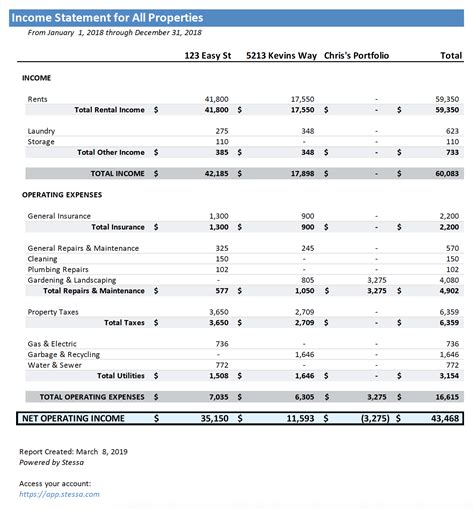 Income Statement for All Properties

From January 1, 2018 through December 31, 2018

| | 123 Easy St | 5213 Kevins Way | Chris's Portfolio | Total |
|---|---|---|---|---|
| INCOME | | | | |
| Rents | 41,800 | 17,550 | - | 59,350 |
| Total Rental Income | $ 41,800 | $ 17,550 | $ - | $ 59,350 |
| Laundry | 275 | 348 | - | 623 |
| Storage | 110 | - | - | 110 |
| Total Other Income | $ 385 | $ 348 | $ - | $ 733 |
| TOTAL INCOME | $ 42,185 | $ 17,898 | $ - | $ 60,083 |
| OPERATING EXPENSES | | | | |
| General Insurance | 1,300 | 900 | - | 2,200 |
| Total Insurance | $ 1,300 | $ 900 | $ - | $ 2,200 |
| General Repairs & Maintenance | 325 | 245 | - | 570 |
| Cleaning | 150 | - | - | 150 |
| Plumbing Repairs | 102 | - | - | 102 |
| Gardening & Landscaping | - | 805 | 3,275 | 4,080 |
| Total Repairs & Maintenance | $ 577 | $ 1,050 | $ 3,275 | $ 4,902 |
| Property Taxes | 3,650 | 2,709 | - | 6,359 |
| Total Taxes | $ 3,650 | $ 2,709 | $ - | $ 6,359 |
| Gas & Electric | 736 | - | - | 736 |
| Garbage & Recycling | - | 1,646 | - | 1,646 |
| Water & Sewer | 772 | - | - | 772 |
| Total Utilities | $ 1,508 | $ 1,646 | $ - | $ 3,154 |
| TOTAL OPERATING EXPENSES | $ 7,035 | $ 6,305 | $ 3,275 | $ 16,615 |
| NET OPERATING INCOME | $ 35,150 | $ 11,593 | $ (3,275) | $ 43,468 |

Report Created: March 8, 2019
Powered by Stessa

Access your account:
https://app.stessa.com